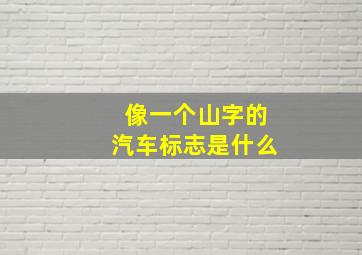 像一个山字的
汽车标志是什么